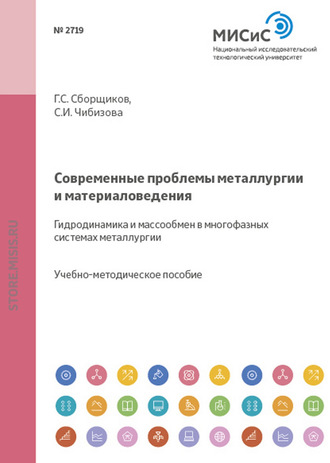 № 2719

МИСиС
Национальный исследовательский технологический университет

Г.С. Сборщиков,
С.И. Чибизова

Современные проблемы металлургии и материаловедения

Гидродинамика и массообмен в многофазных системах металлургии

Учебно-методическое пособие

STORE.MISIS.RU